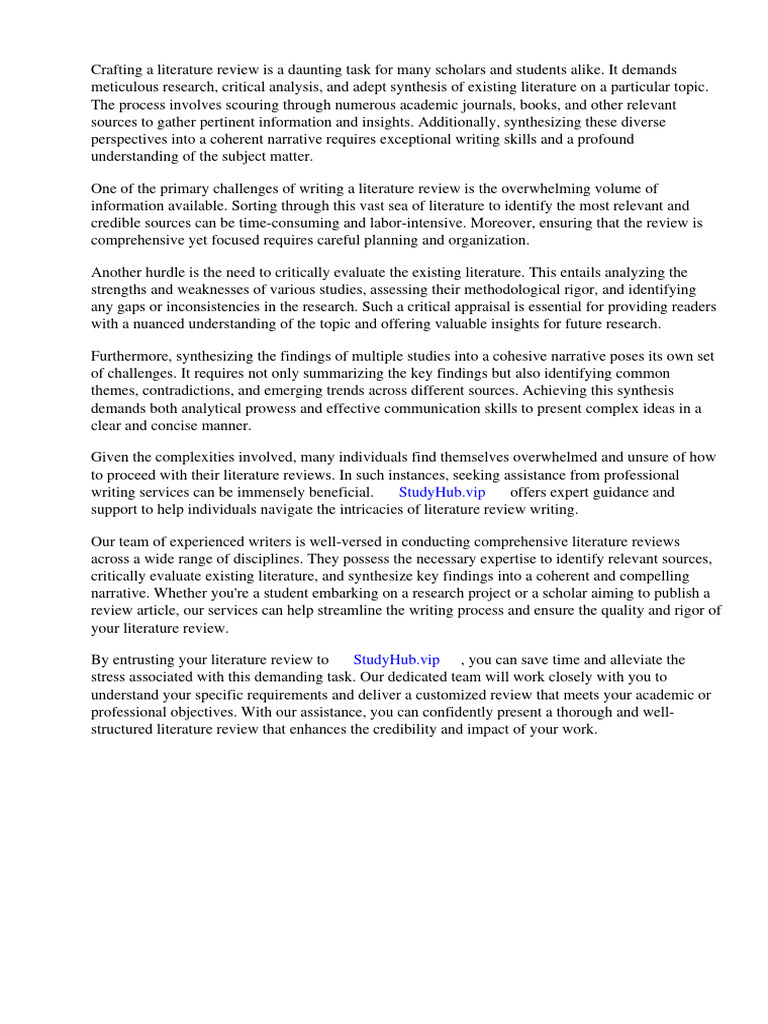 Crafting a literature review is a daunting task for many scholars and students alike. It demands meticulous research, critical analysis, and adept synthesis of existing literature on a particular topic. The process involves scouring through numerous academic journals, books, and other relevant sources to gather pertinent information and insights. Additionally, synthesizing these diverse perspectives into a coherent narrative requires exceptional writing skills and a profound understanding of the subject matter.

One of the primary challenges of writing a literature review is the overwhelming volume of information available. Sorting through this vast sea of literature to identify the most relevant and credible sources can be time-consuming and labor-intensive. Moreover, ensuring that the review is comprehensive yet focused requires careful planning and organization.

Another hurdle is the need to critically evaluate the existing literature. This entails analyzing the strengths and weaknesses of various studies, assessing their methodological rigor, and identifying any gaps or inconsistencies in the research. Such a critical appraisal is essential for providing readers with a nuanced understanding of the topic and offering valuable insights for future research.

Furthermore, synthesizing the findings of multiple studies into a cohesive narrative poses its own set of challenges. It requires not only summarizing the key findings but also identifying common themes, contradictions, and emerging trends across different sources. Achieving this synthesis demands both analytical prowess and effective communication skills to present complex ideas in a clear and concise manner.

Given the complexities involved, many individuals find themselves overwhelmed and unsure of how to proceed with their literature reviews. In such instances, seeking assistance from professional writing services can be immensely beneficial. StudyHub.vip offers expert guidance and support to help individuals navigate the intricacies of literature review writing.

Our team of experienced writers is well-versed in conducting comprehensive literature reviews across a wide range of disciplines. They possess the necessary expertise to identify relevant sources, critically evaluate existing literature, and synthesize key findings into a coherent and compelling narrative. Whether you're a student embarking on a research project or a scholar aiming to publish a review article, our services can help streamline the writing process and ensure the quality and rigor of your literature review.

By entrusting your literature review to StudyHub.vip , you can save time and alleviate the stress associated with this demanding task. Our dedicated team will work closely with you to understand your specific requirements and deliver a customized review that meets your academic or professional objectives. With our assistance, you can confidently present a thorough and well-structured literature review that enhances the credibility and impact of your work.